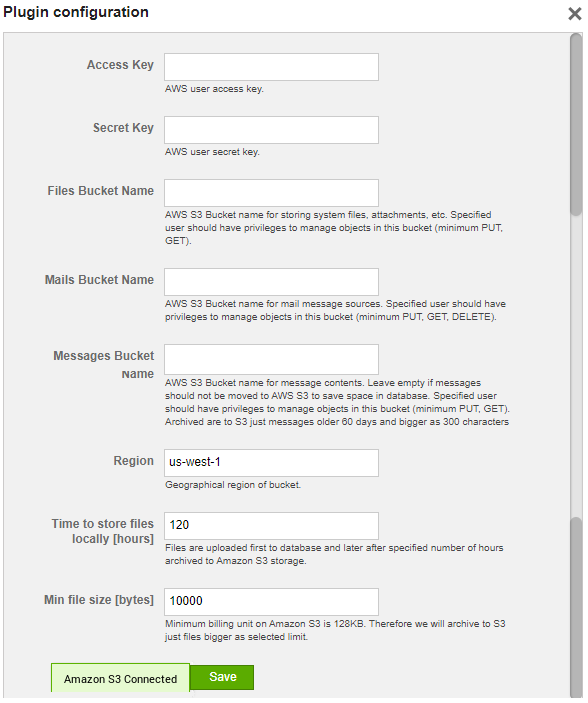 Plugin configuration

×

Access Key

AWS user access key.

Secret Key

AWS user secret key.

Files Bucket Name

AWS S3 Bucket name for storing system files, attachments, etc. Specified user should have privileges to manage objects in this bucket (minimum PUT, GET).

Mails Bucket Name

AWS S3 Bucket name for mail message sources. Specified user should have privileges to manage objects in this bucket (minimum PUT, GET, DELETE).

Messages Bucket Name

AWS S3 Bucket name for message contents. Leave empty if messages should not be moved to AWS S3 to save space in database. Specified user should have privileges to manage objects in this bucket (minimum PUT, GET). Archived are to S3 just messages older 60 days and bigger as 300 characters

Region

us-west-1

Geographical region of bucket.

Time to store files locally [hours]

120

Files are uploaded first to database and later after specified number of hours archived to Amazon S3 storage.

Min file size [bytes]

10000

Minimum billing unit on Amazon S3 is 128KB. Therefore we will archive to S3 just files bigger as selected limit.

Amazon S3 Connected

Save